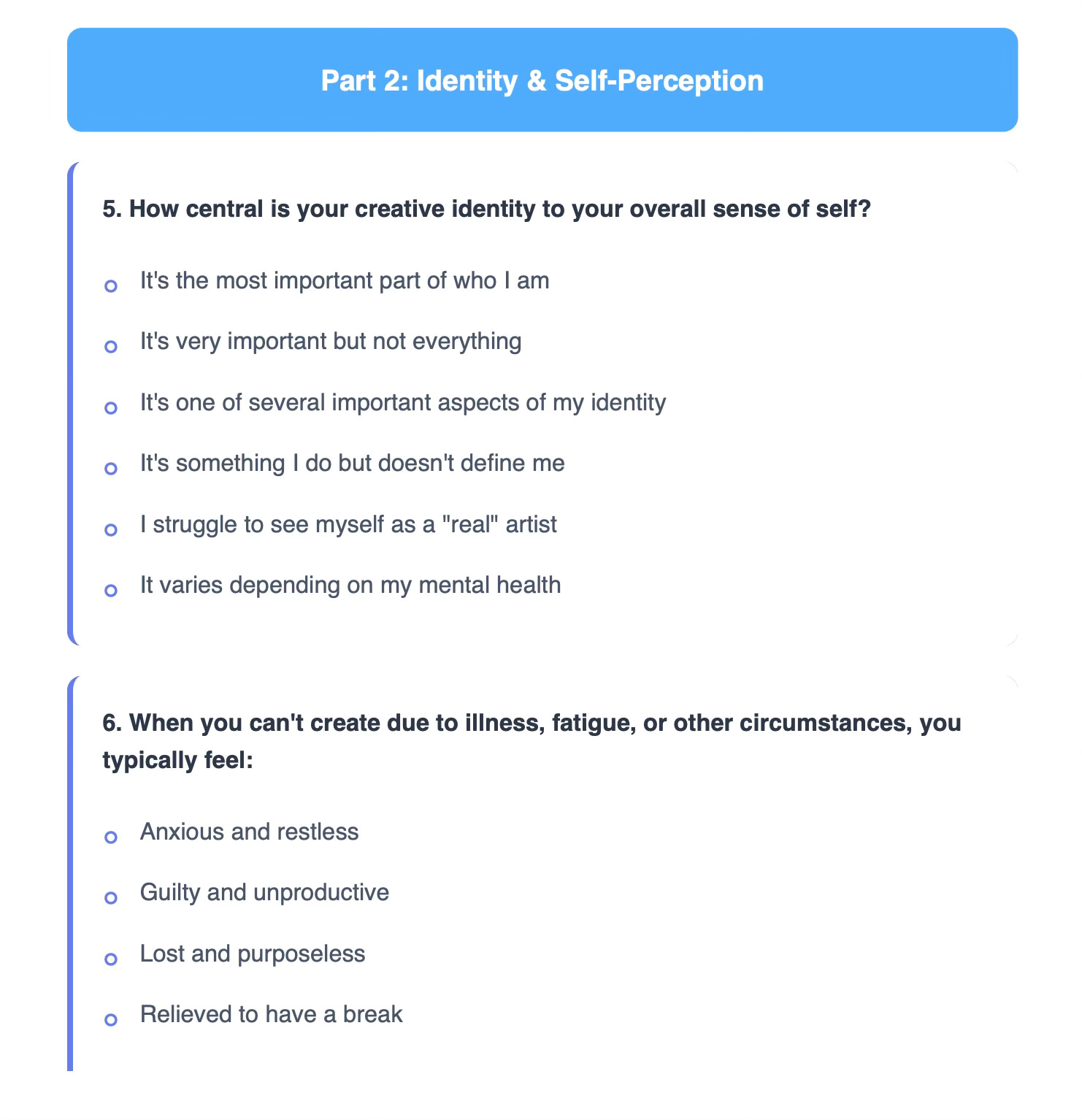 Part 2: Identity & Self-Perception

5. How central is your creative identity to your overall sense of self?

It's the most important part of who I am

It's very important but not everything

It's one of several important aspects of my identity

It's something I do but doesn't define me

I struggle to see myself as a "real" artist

It varies depending on my mental health

6. When you can't create due to illness, fatigue, or other circumstances, you typically feel:

Anxious and restless

Guilty and unproductive

Lost and purposeless

Relieved to have a break